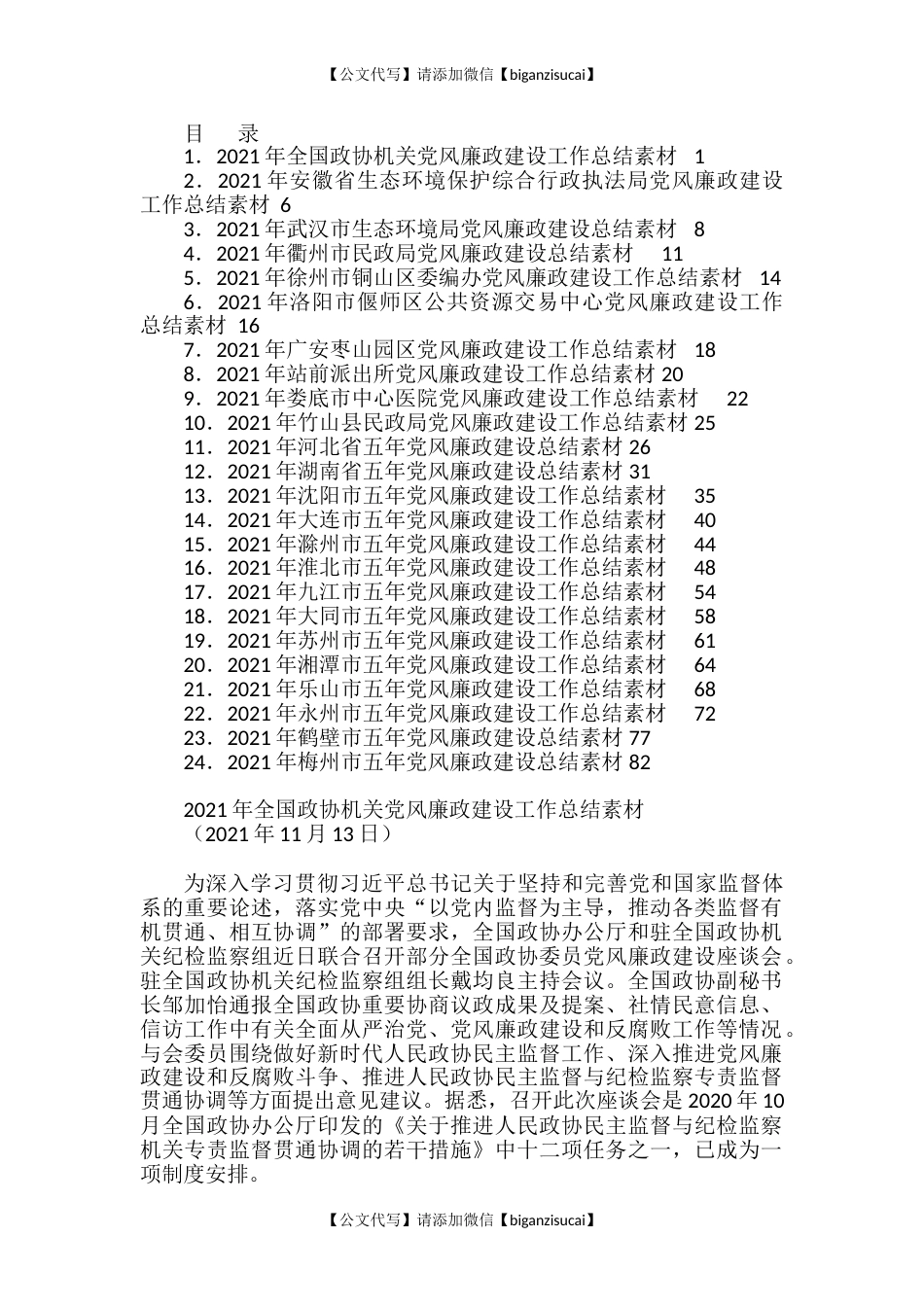 【公文代写】请添加微信【biganzisucai】

目　录

1．2021年全国政协机关党风廉政建设工作总结素材　1
2．2021年安徽省生态环境保护综合行政执法局党风廉政建设工作总结素材 6
3．2021年武汉市生态环境局党风廉政建设总结素材　8
4．2021年衢州市民政局党风廉政建设总结素材　　11
5．2021年徐州市铜山区委编办党风廉政建设工作总结素材　14
6．2021年洛阳市偃师区公共资源交易中心党风廉政建设工作总结素材 16
7．2021年广安枣山园区党风廉政建设工作总结素材　18
8．2021年站前派出所党风廉政建设工作总结素材 20
9．2021年娄底市中心医院党风廉政建设工作总结素材　　22
10．2021年竹山县民政局党风廉政建设工作总结素材 25
11．2021年河北省五年党风廉政建设总结素材 26
12．2021年湖南省五年党风廉政建设总结素材 31
13．2021年沈阳市五年党风廉政建设工作总结素材　　35
14．2021年大连市五年党风廉政建设工作总结素材　　40
15．2021年滁州市五年党风廉政建设工作总结素材　　44
16．2021年淮北市五年党风廉政建设工作总结素材　　48
17．2021年九江市五年党风廉政建设工作总结素材　　54
18．2021年大同市五年党风廉政建设工作总结素材　　58
19．2021年苏州市五年党风廉政建设工作总结素材　　61
20．2021年湘潭市五年党风廉政建设工作总结素材　　64
21．2021年乐山市五年党风廉政建设工作总结素材　　68
22．2021年永州市五年党风廉政建设工作总结素材　　72
23．2021年鹤壁市五年党风廉政建设总结素材 77
24．2021年梅州市五年党风廉政建设总结素材 82

2021年全国政协机关党风廉政建设工作总结素材
（2021年11月13日）

为深入学习贯彻习近平总书记关于坚持和完善党和国家监督体系的重要论述，落实党中央“以党内监督为主导，推动各类监督有机贯通、相互协调”的部署要求，全国政协办公厅和驻全国政协机关纪检监察组近日联合召开部分全国政协委员党风廉政建设座谈会。驻全国政协机关纪检监察组组长戴均良主持会议。全国政协副秘书长邹加怡通报全国政协重要协商议政成果及提案、社情民意信息、信访工作中有关全面从严治党、党风廉政建设和反腐败工作等情况。与会委员围绕做好新时代人民政协民主监督工作、深入推进党风廉政建设和反腐败斗争、推进人民政协民主监督与纪检监察专责监督贯通协调等方面提出意见建议。据悉，召开此次座谈会是2020年10月全国政协办公厅印发的《关于推进人民政协民主监督与纪检监察机关专责监督贯通协调的若干措施》中十二项任务之一，已成为一项制度安排。

【公文代写】请添加微信【biganzisucai】